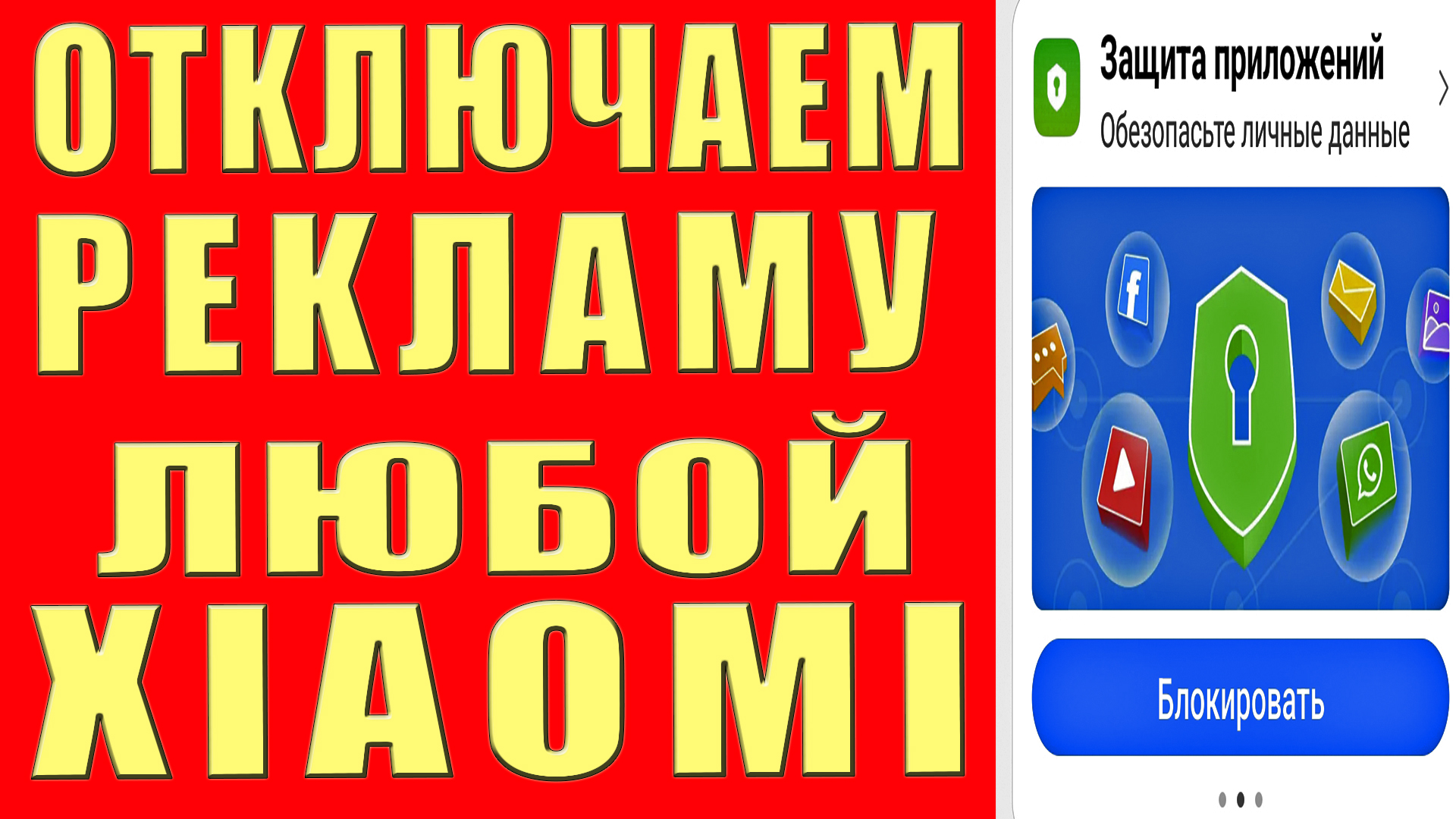 ОТКЛЮЧАЕМ РЕКЛАМУ ЛЮБОЙ XIAOMI

Защита приложений

Обезопасьте личные данные

Блокировать